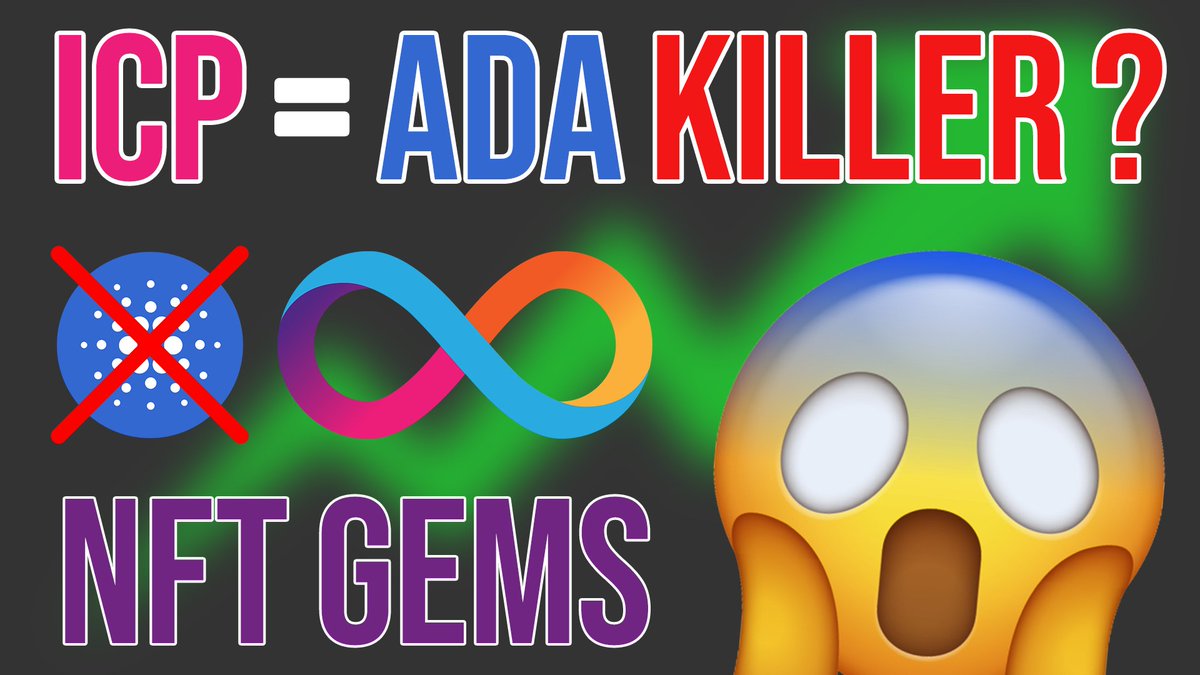 ICP = ADA KILLER ?

NFT GEMS